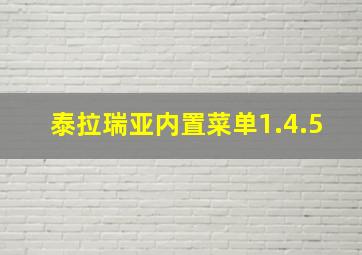 泰拉瑞亚内置菜单1.4.5